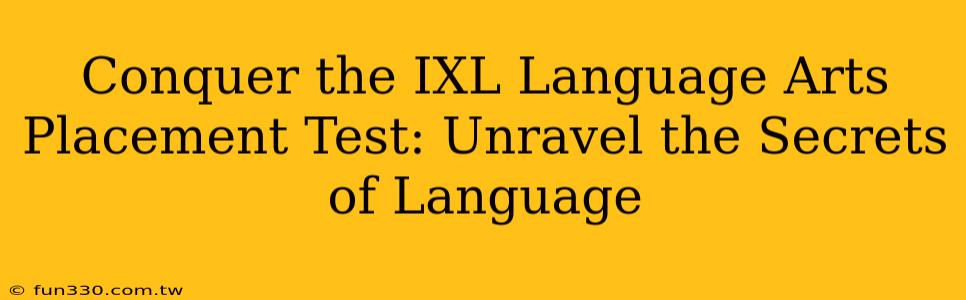 Conquer the IXL Language Arts Placement Test: Unravel the Secrets of Language

© fun330.com.tw